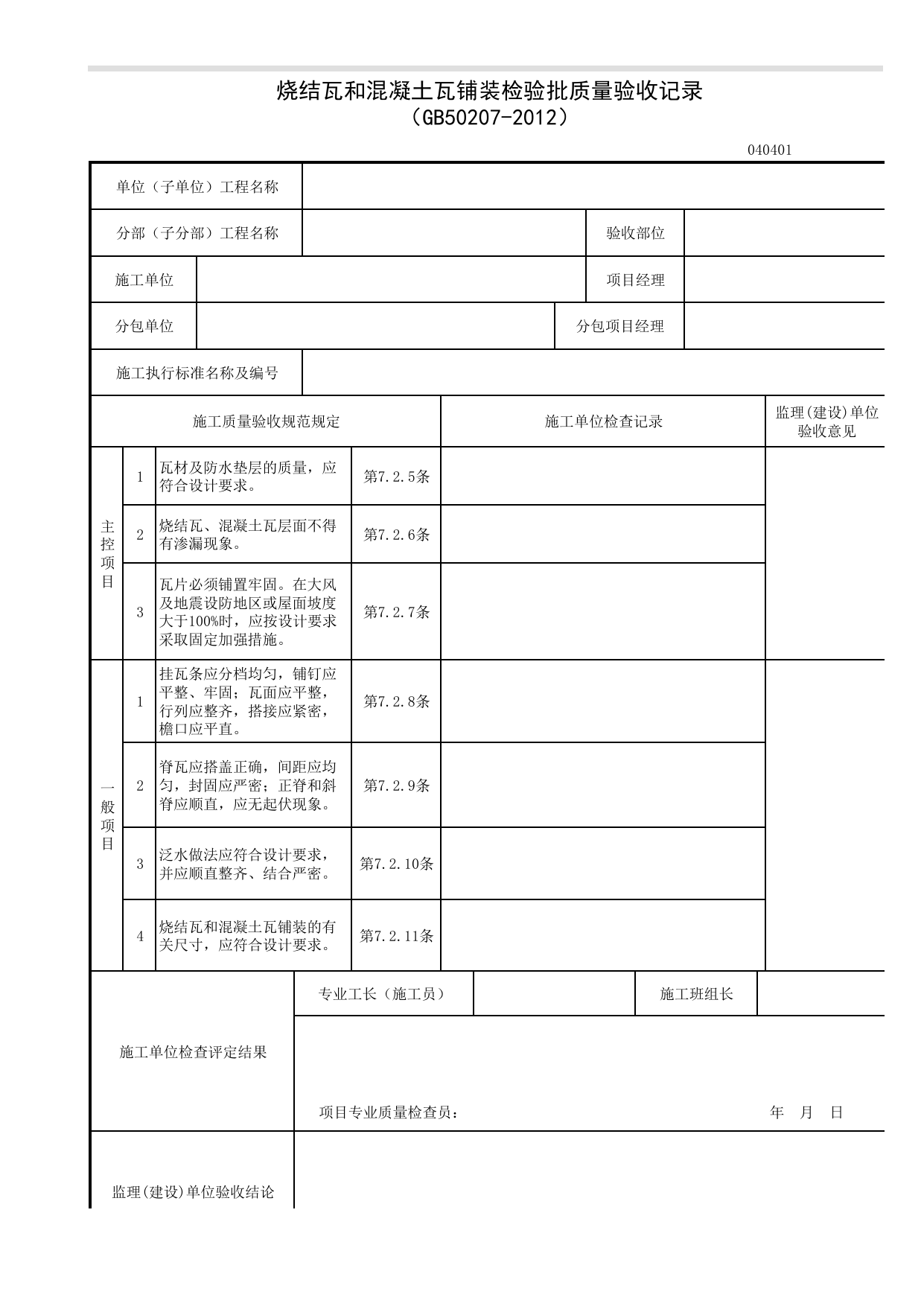 烧结瓦和混凝土瓦铺装检验批质量验收记录
（GB50207-2012）

040401

单位（子单位）工程名称

分部（子分部）工程名称 验收部位

施工单位 项目经理

分包单位 分包项目经理

施工执行标准名称及编号

| 施工质量验收规范规定 | | | | 施工单位检查记录 | 监理(建设)单位验收意见 |
|---|---|---|---|---|---|
| 主控项目 | 1 | 瓦材及防水垫层的质量，应符合设计要求。 | 第7.2.5条 | | |
| | 2 | 烧结瓦、混凝土瓦层面不得有渗漏现象。 | 第7.2.6条 | | |
| | 3 | 瓦片必须铺置牢固。在大风及地震设防地区或屋面坡度大于100%时，应按设计要求采取固定加强措施。 | 第7.2.7条 | | |
| 一般项目 | 1 | 挂瓦条应分档均匀，铺钉应平整、牢固；瓦面应平整，行列应整齐，搭接应紧密，檐口应平直。 | 第7.2.8条 | | |
| | 2 | 脊瓦应搭盖正确，间距应均匀，封固应严密；正脊和斜脊应顺直，应无起伏现象。 | 第7.2.9条 | | |
| | 3 | 泛水做法应符合设计要求，并应顺直整齐、结合严密。 | 第7.2.10条 | | |
| | 4 | 烧结瓦和混凝土瓦铺装的有关尺寸，应符合设计要求。 | 第7.2.11条 | | |

施工单位检查评定结果
专业工长（施工员） 施工班组长
项目专业质量检查员： 年 月 日

监理(建设)单位验收结论